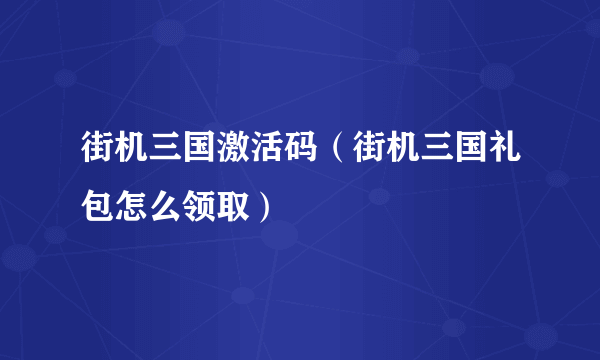 街机三国激活码（街机三国礼包怎么领取）